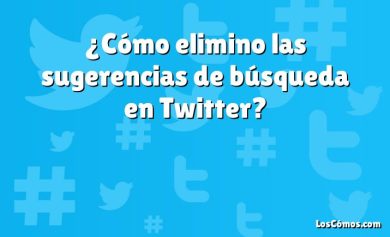 ¿Cómo elimino las sugerencias de búsqueda en Twitter?

LosCómos.com